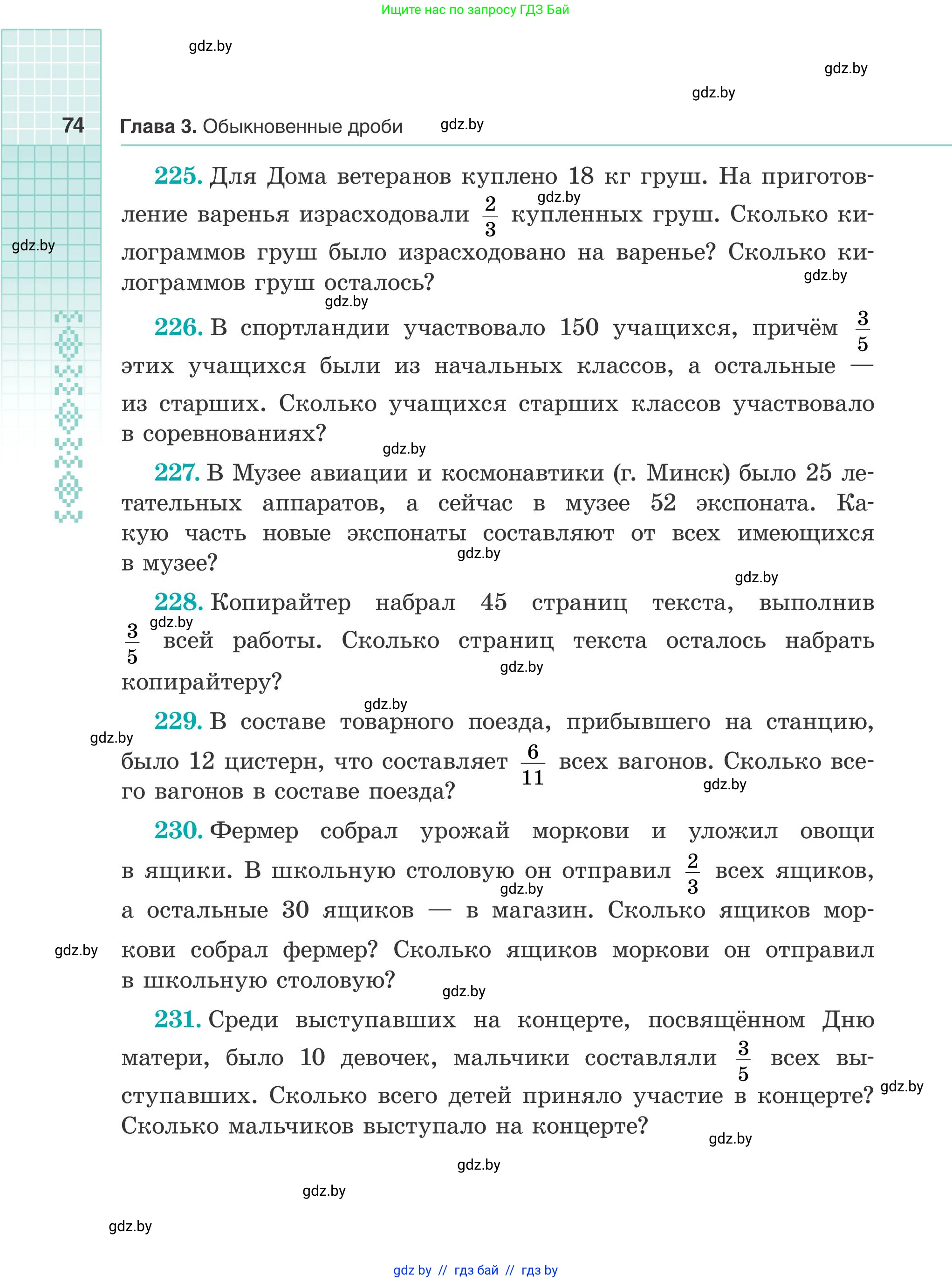 Ищите нас по запросу ГДЗ Бай

gdz.by

gdz.by

gdz.by

74 Глава 3. Обыкновенные дроби gdz.by

225. Для Дома ветеранов куплено 18 кг груш. На приготовление варенья израсходовали $\frac{2}{3}$ купленных груш. Сколько килограммов груш было израсходовано на варенье? Сколько килограммов груш осталось?

gdz.by

gdz.by

gdz.by

gdz.by

226. В спортландии участвовало 150 учащихся, причём $\frac{3}{5}$ этих учащихся были из начальных классов, а остальные — из старших. Сколько учащихся старших классов участвовало в соревнованиях?

gdz.by

227. В Музее авиации и космонавтики (г. Минск) было 25 летательных аппаратов, а сейчас в музее 52 экспоната. Какую часть новые экспонаты составляют от всех имеющихся в музее?

gdz.by

gdz.by

228. Копирайтер набрал 45 страниц текста, выполнив $\frac{3}{5}$ всей работы. Сколько страниц текста осталось набрать копирайтеру?

gdz.by

gdz.by

gdz.by

229. В составе товарного поезда, прибывшего на станцию, было 12 цистерн, что составляет $\frac{6}{11}$ всех вагонов. Сколько всего вагонов в составе поезда?

gdz.by

gdz.by

230. Фермер собрал урожай моркови и уложил овощи в ящики. В школьную столовую он отправил $\frac{2}{3}$ всех ящиков, а остальные 30 ящиков — в магазин. Сколько ящиков моркови собрал фермер? Сколько ящиков моркови он отправил в школьную столовую?

gdz.by

gdz.by

gdz.by

231. Среди выступавших на концерте, посвящённом Дню матери, было 10 девочек, мальчики составляли $\frac{3}{5}$ всех выступавших. Сколько всего детей приняло участие в концерте? Сколько мальчиков выступало на концерте?

gdz.by

gdz.by

gdz.by

gdz.by

gdz.by

gdz by // гдз бай // гдз by